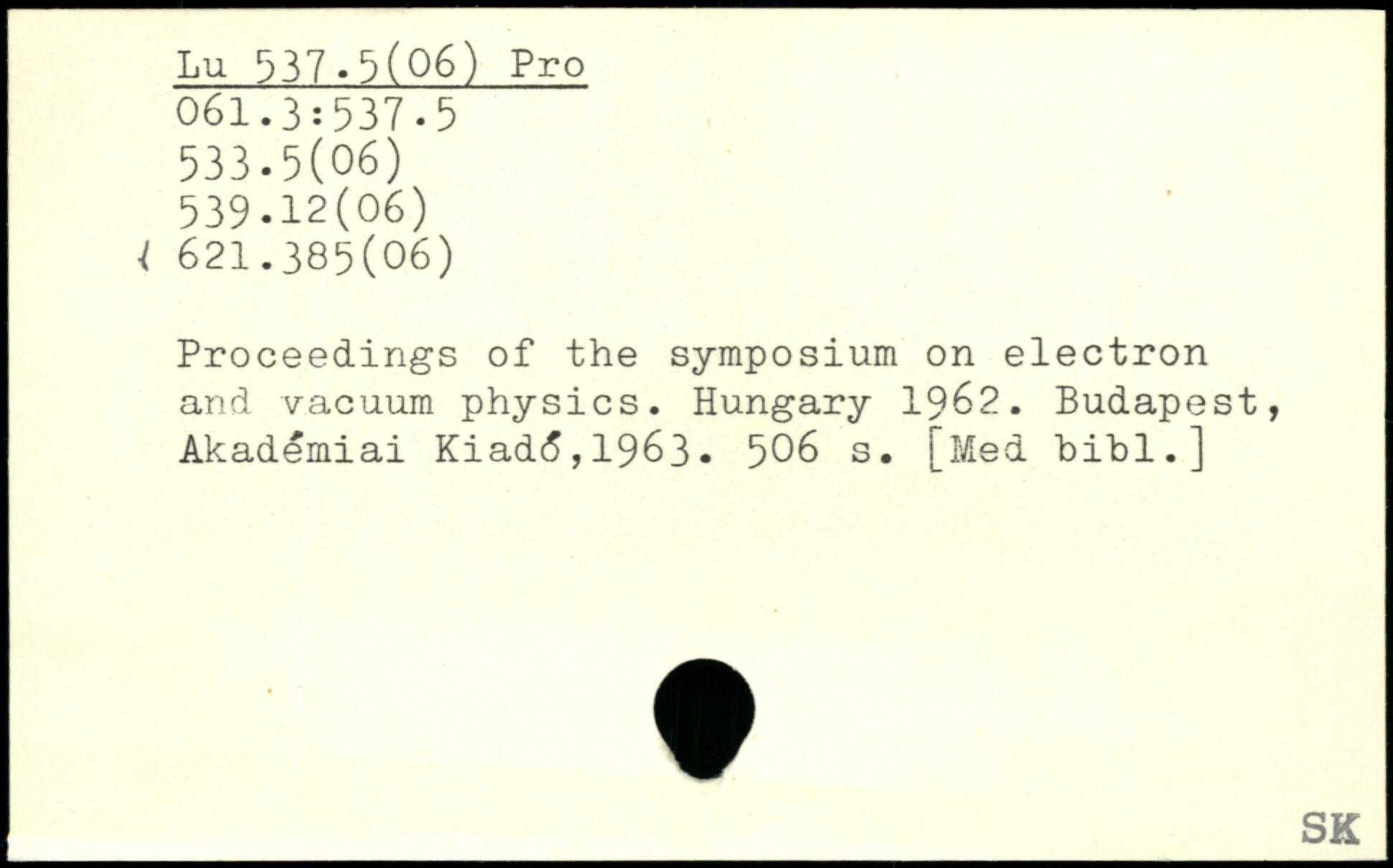 Lu 537.5(06) Pro
061.3:537.5
533.5(06)
539.12(06)
621.385(06)

Proceedings of the symposium on electron and vacuum physics. Hungary 1962. Budapest, Akadémiai Kiadó,1963. 506 s. [Med bibl.]

SK